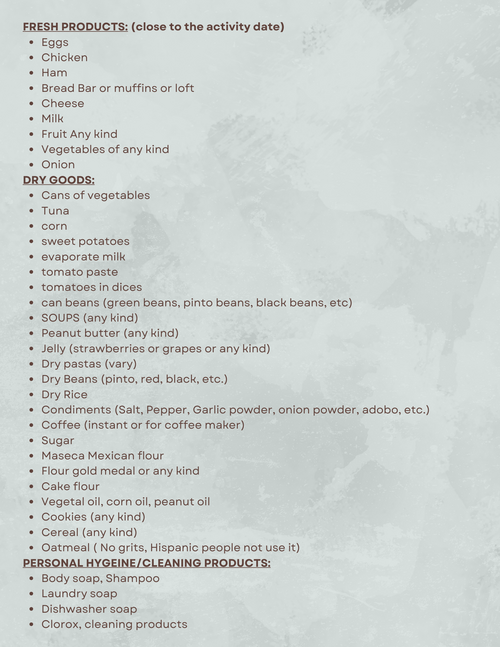 FRESH PRODUCTS: (close to the activity date)
- Eggs
- Chicken
- Ham
- Bread Bar or muffins or loft
- Cheese
- Milk
- Fruit Any kind
- Vegetables of any kind
- Onion

DRY GOODS:
- Cans of vegetables
- Tuna
- corn
- sweet potatoes
- evaporate milk
- tomato paste
- tomatoes in dices
- can beans (green beans, pinto beans, black beans, etc)
- SOUPS (any kind)
- Peanut butter (any kind)
- Jelly (strawberries or grapes or any kind)
- Dry pastas (vary)
- Dry Beans (pinto, red, black, etc.)
- Dry Rice
- Condiments (Salt, Pepper, Garlic powder, onion powder, adobo, etc.)
- Coffee (instant or for coffee maker)
- Sugar
- Maseca Mexican flour
- Flour gold medal or any kind
- Cake flour
- Vegetal oil, corn oil, peanut oil
- Cookies (any kind)
- Cereal (any kind)
- Oatmeal ( No grits, Hispanic people not use it)

PERSONAL HYGEINE/CLEANING PRODUCTS:
- Body soap, Shampoo
- Laundry soap
- Dishwasher soap
- Clorox, cleaning products